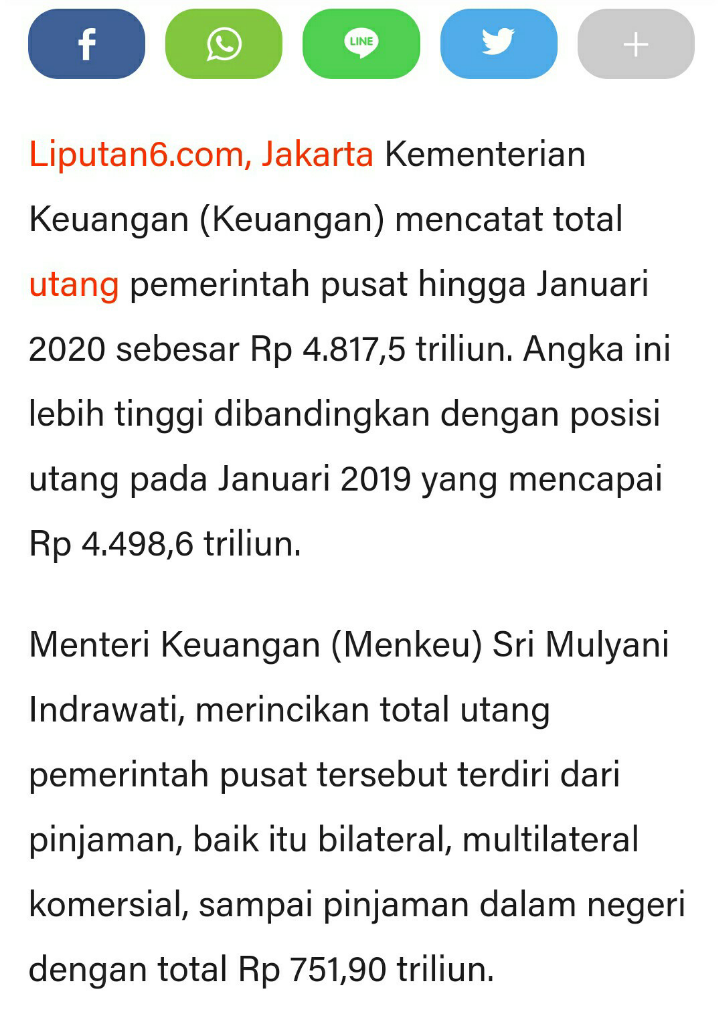 f LINE +

Liputan6.com, Jakarta Kementerian Keuangan (Keuangan) mencatat total utang pemerintah pusat hingga Januari 2020 sebesar Rp 4.817,5 triliun. Angka ini lebih tinggi dibandingkan dengan posisi utang pada Januari 2019 yang mencapai Rp 4.498,6 triliun.

Menteri Keuangan (Menkeu) Sri Mulyani Indrawati, merincikan total utang pemerintah pusat tersebut terdiri dari pinjaman, baik itu bilateral, multilateral komersial, sampai pinjaman dalam negeri dengan total Rp 751,90 triliun.